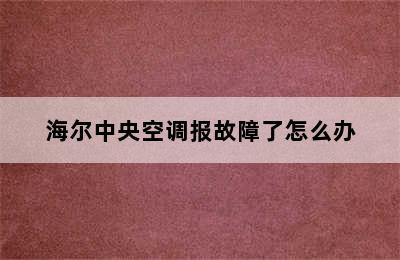 海尔中央空调报故障了怎么办